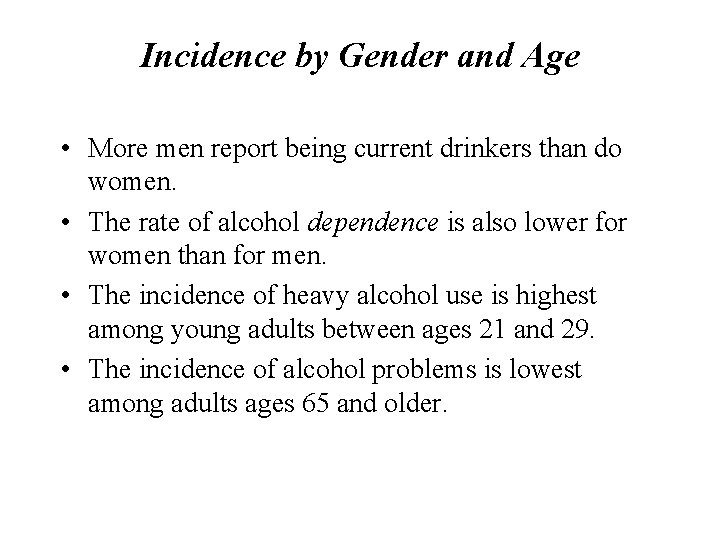 Incidence by Gender and Age

• More men report being current drinkers than do women.
• The rate of alcohol dependence is also lower for women than for men.
• The incidence of heavy alcohol use is highest among young adults between ages 21 and 29.
• The incidence of alcohol problems is lowest among adults ages 65 and older.